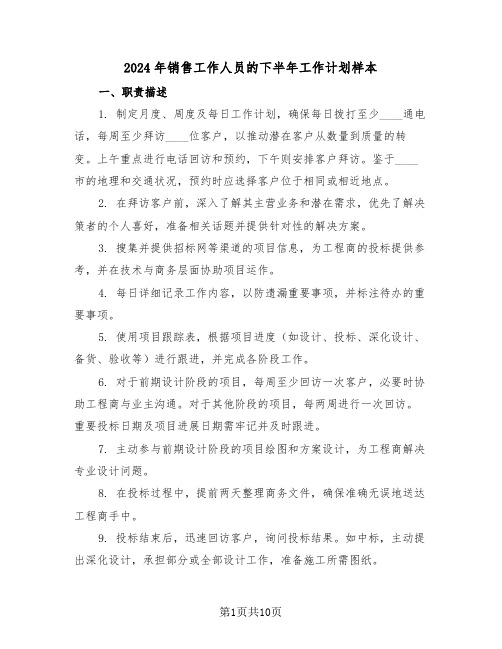 2024年销售工作人员的下半年工作计划样本

一、职责描述

1. 制定月度、周度及每日工作计划，确保每日拨打至少____通电话，每周至少拜访____位客户，以推动潜在客户从数量到质量的转变。上午重点进行电话回访和预约，下午则安排客户拜访。鉴于____市的地理和交通状况，预约时应选择客户位于相同或相近地点。

2. 在拜访客户前，深入了解其主营业务和潜在需求，优先了解决策者的个人喜好，准备相关话题并提供针对性的解决方案。

3. 搜集并提供招标网等渠道的项目信息，为工程商的投标提供参考，并在技术与商务层面协助项目运作。

4. 每日详细记录工作内容，以防遗漏重要事项，并标注待办的重要事项。

5. 使用项目跟踪表，根据项目进度（如设计、投标、深化设计、备货、验收等）进行跟进，并完成各阶段工作。

6. 对于前期设计阶段的项目，每周至少回访一次客户，必要时协助工程商与业主沟通。对于其他阶段的项目，每两周进行一次回访。重要投标日期及项目进展日期需牢记并及时跟进。

7. 主动参与前期设计阶段的项目绘图和方案设计，为工程商解决专业设计问题。

8. 在投标过程中，提前两天整理商务文件，确保准确无误地送达工程商手中。

9. 投标结束后，迅速回访客户，询问投标结果。如中标，主动提出深化设计，承担部分或全部设计工作，准备施工所需图纸。

第1页共10页